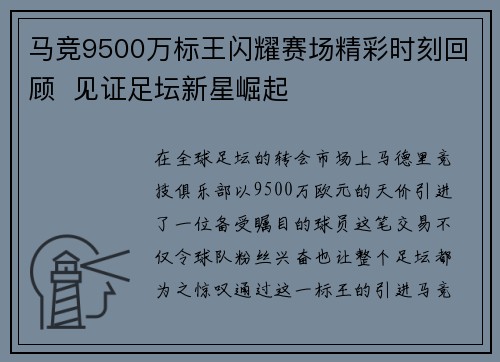 马竞9500万标王闪耀赛场精彩时刻回顾 见证足坛新星崛起

在全球足坛的转会市场上马德里竞技俱乐部以9500万欧元的天价引进了一位备受瞩目的球员这笔交易不仅令球队粉丝兴奋也让整个足坛都为之惊叹通过这一标王的引进马竞